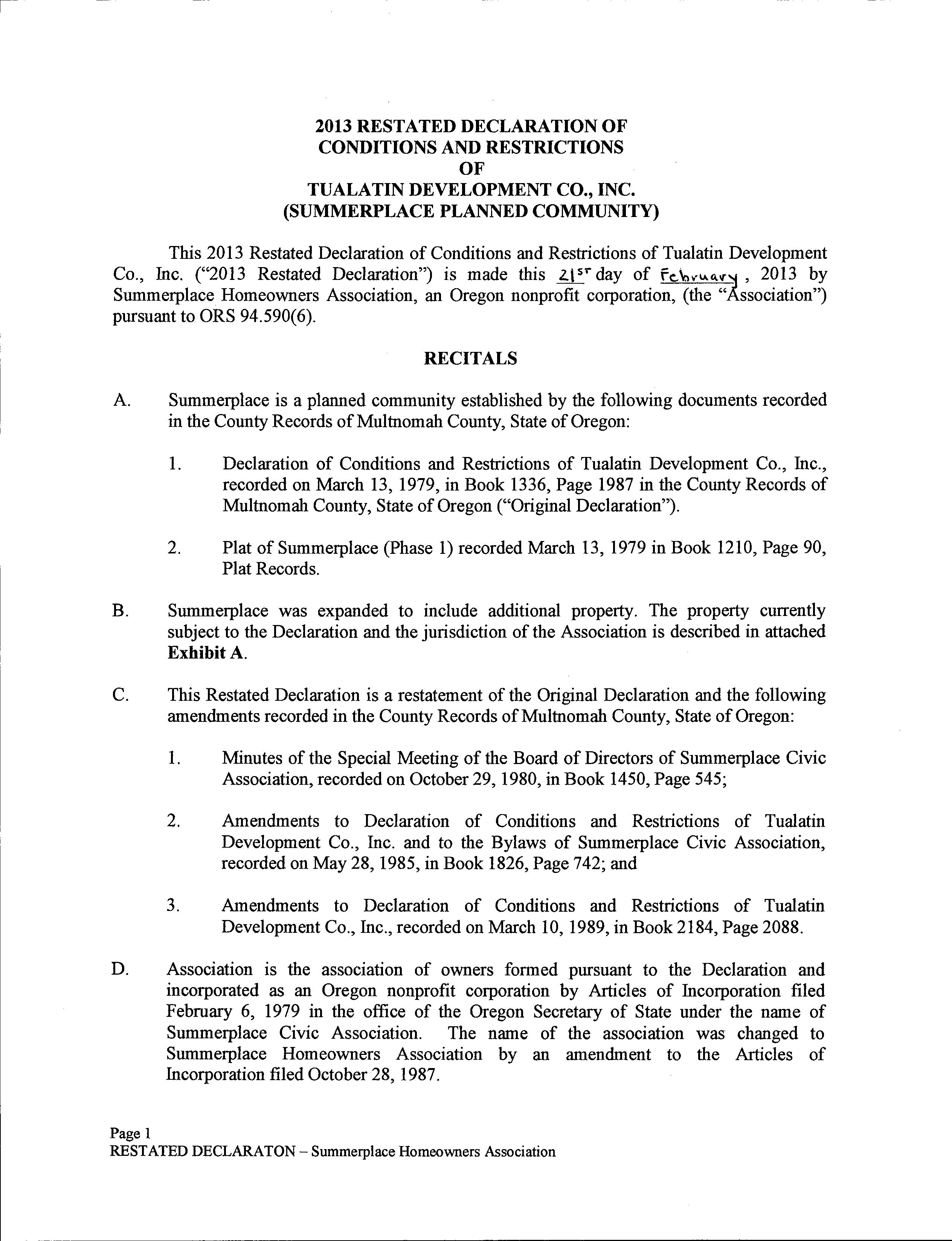 2013 RESTATED DECLARATION OF
CONDITIONS AND RESTRICTIONS
OF
TUALATIN DEVELOPMENT CO., INC.
(SUMMERPLACE PLANNED COMMUNITY)

This 2013 Restated Declaration of Conditions and Restrictions of Tualatin Development Co., Inc. ("2013 Restated Declaration") is made this 21st day of February, 2013 by Summerplace Homeowners Association, an Oregon nonprofit corporation, (the "Association") pursuant to ORS 94.590(6).

RECITALS

A. Summerplace is a planned community established by the following documents recorded in the County Records of Multnomah County, State of Oregon:

1. Declaration of Conditions and Restrictions of Tualatin Development Co., Inc., recorded on March 13, 1979, in Book 1336, Page 1987 in the County Records of Multnomah County, State of Oregon ("Original Declaration").

2. Plat of Summerplace (Phase 1) recorded March 13, 1979 in Book 1210, Page 90, Plat Records.

B. Summerplace was expanded to include additional property. The property currently subject to the Declaration and the jurisdiction of the Association is described in attached Exhibit A.

C. This Restated Declaration is a restatement of the Original Declaration and the following amendments recorded in the County Records of Multnomah County, State of Oregon:

1. Minutes of the Special Meeting of the Board of Directors of Summerplace Civic Association, recorded on October 29, 1980, in Book 1450, Page 545;

2. Amendments to Declaration of Conditions and Restrictions of Tualatin Development Co., Inc. and to the Bylaws of Summerplace Civic Association, recorded on May 28, 1985, in Book 1826, Page 742; and

3. Amendments to Declaration of Conditions and Restrictions of Tualatin Development Co., Inc., recorded on March 10, 1989, in Book 2184, Page 2088.

D. Association is the association of owners formed pursuant to the Declaration and incorporated as an Oregon nonprofit corporation by Articles of Incorporation filed February 6, 1979 in the office of the Oregon Secretary of State under the name of Summerplace Civic Association. The name of the association was changed to Summerplace Homeowners Association by an amendment to the Articles of Incorporation filed October 28, 1987.

Page 1
RESTATED DECLARATON – Summerplace Homeowners Association